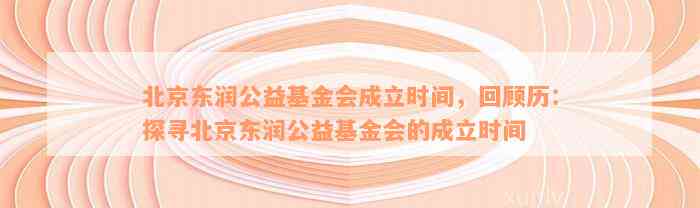 北京东润公益基金会成立时间，回顾历：探寻北京东润公益基金会的成立时间